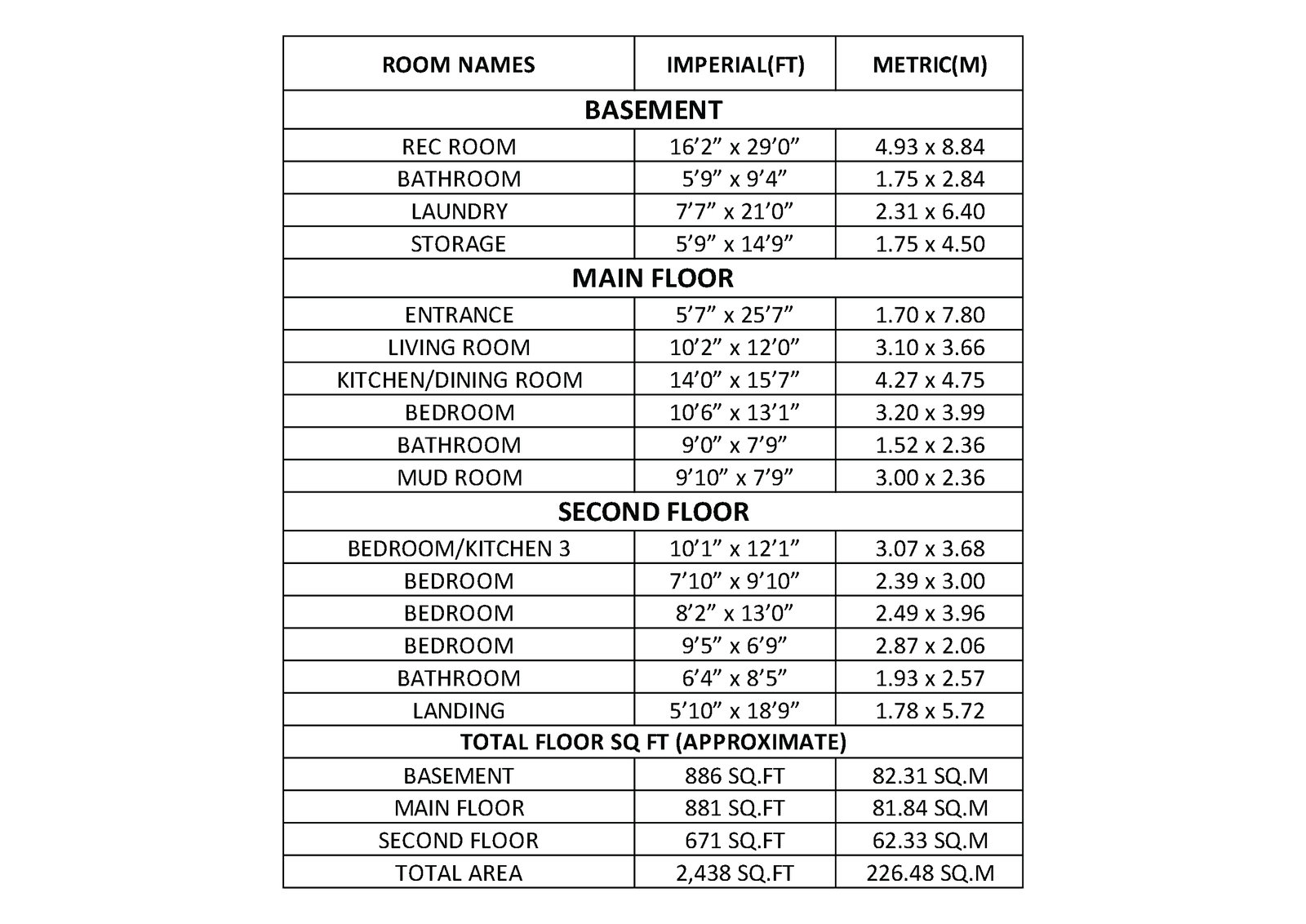 | ROOM NAMES | IMPERIAL(FT) | METRIC(M) |
|---|---|---|
| **BASEMENT** | | |
| REC ROOM | 16’2” x 29’0” | 4.93 x 8.84 |
| BATHROOM | 5’9” x 9’4” | 1.75 x 2.84 |
| LAUNDRY | 7’7” x 21’0” | 2.31 x 6.40 |
| STORAGE | 5’9” x 14’9” | 1.75 x 4.50 |
| **MAIN FLOOR** | | |
| ENTRANCE | 5’7” x 25’7” | 1.70 x 7.80 |
| LIVING ROOM | 10’2” x 12’0” | 3.10 x 3.66 |
| KITCHEN/DINING ROOM | 14’0” x 15’7” | 4.27 x 4.75 |
| BEDROOM | 10’6” x 13’1” | 3.20 x 3.99 |
| BATHROOM | 9’0” x 7’9” | 1.52 x 2.36 |
| MUD ROOM | 9’10” x 7’9” | 3.00 x 2.36 |
| **SECOND FLOOR** | | |
| BEDROOM/KITCHEN 3 | 10’1” x 12’1” | 3.07 x 3.68 |
| BEDROOM | 7’10” x 9’10” | 2.39 x 3.00 |
| BEDROOM | 8’2” x 13’0” | 2.49 x 3.96 |
| BEDROOM | 9’5” x 6’9” | 2.87 x 2.06 |
| BATHROOM | 6’4” x 8’5” | 1.93 x 2.57 |
| LANDING | 5’10” x 18’9” | 1.78 x 5.72 |
| **TOTAL FLOOR SQ FT (APPROXIMATE)** | | |
| BASEMENT | 886 SQ.FT | 82.31 SQ.M |
| MAIN FLOOR | 881 SQ.FT | 81.84 SQ.M |
| SECOND FLOOR | 671 SQ.FT | 62.33 SQ.M |
| TOTAL AREA | 2,438 SQ.FT | 226.48 SQ.M |